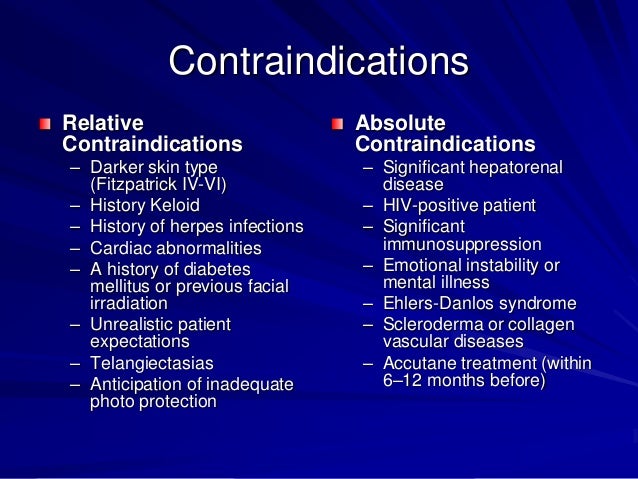 Contraindications

Relative Contraindications
– Darker skin type (Fitzpatrick IV-VI)
– History Keloid
– History of herpes infections
– Cardiac abnormalities
– A history of diabetes mellitus or previous facial irradiation
– Unrealistic patient expectations
– Telangiectasias
– Anticipation of inadequate photo protection

Absolute Contraindications
– Significant hepatorenal disease
– HIV-positive patient
– Significant immunosuppression
– Emotional instability or mental illness
– Ehlers-Danlos syndrome
– Scleroderma or collagen vascular diseases
– Accutane treatment (within 6–12 months before)